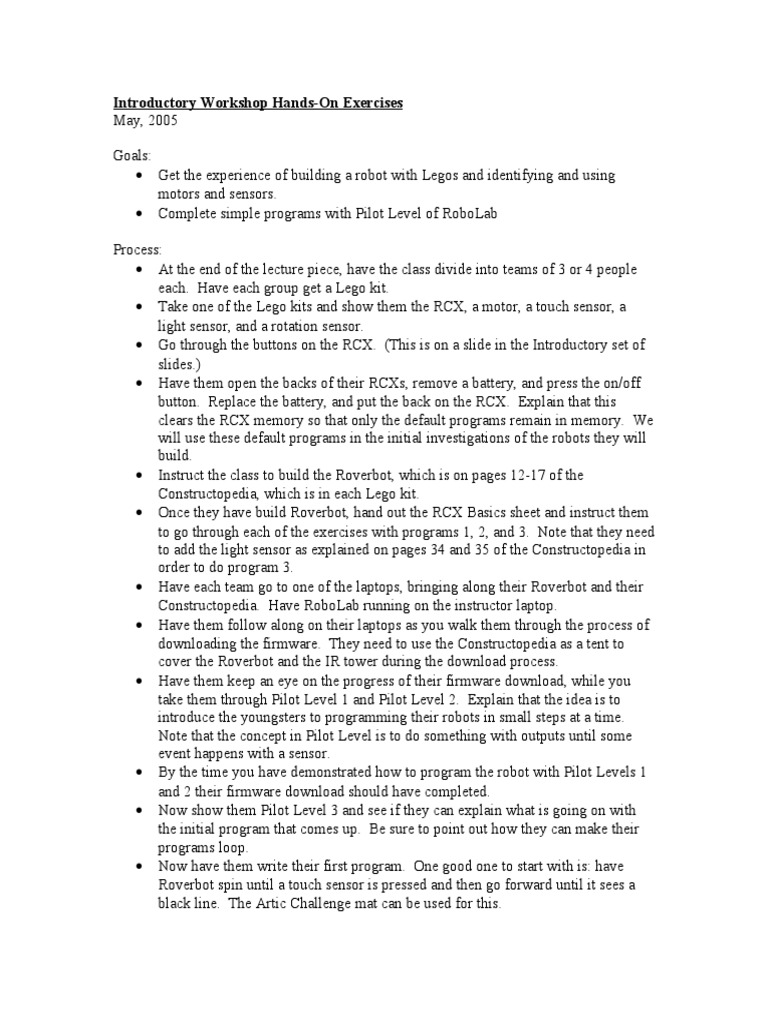 Introductory Workshop Hands-On Exercises
May, 2005

Goals:
• Get the experience of building a robot with Legos and identifying and using motors and sensors.
• Complete simple programs with Pilot Level of RoboLab

Process:
• At the end of the lecture piece, have the class divide into teams of 3 or 4 people each. Have each group get a Lego kit.
• Take one of the Lego kits and show them the RCX, a motor, a touch sensor, a light sensor, and a rotation sensor.
• Go through the buttons on the RCX. (This is on a slide in the Introductory set of slides.)
• Have them open the backs of their RCXs, remove a battery, and press the on/off button. Replace the battery, and put the back on the RCX. Explain that this clears the RCX memory so that only the default programs remain in memory. We will use these default programs in the initial investigations of the robots they will build.
• Instruct the class to build the Roverbot, which is on pages 12-17 of the Constructopedia, which is in each Lego kit.
• Once they have build Roverbot, hand out the RCX Basics sheet and instruct them to go through each of the exercises with programs 1, 2, and 3. Note that they need to add the light sensor as explained on pages 34 and 35 of the Constructopedia in order to do program 3.
• Have each team go to one of the laptops, bringing along their Roverbot and their Constructopedia. Have RoboLab running on the instructor laptop.
• Have them follow along on their laptops as you walk them through the process of downloading the firmware. They need to use the Constructopedia as a tent to cover the Roverbot and the IR tower during the download process.
• Have them keep an eye on the progress of their firmware download, while you take them through Pilot Level 1 and Pilot Level 2. Explain that the idea is to introduce the youngsters to programming their robots in small steps at a time. Note that the concept in Pilot Level is to do something with outputs until some event happens with a sensor.
• By the time you have demonstrated how to program the robot with Pilot Levels 1 and 2 their firmware download should have completed.
• Now show them Pilot Level 3 and see if they can explain what is going on with the initial program that comes up. Be sure to point out how they can make their programs loop.
• Now have them write their first program. One good one to start with is: have Roverbot spin until a touch sensor is pressed and then go forward until it sees a black line. The Artic Challenge mat can be used for this.